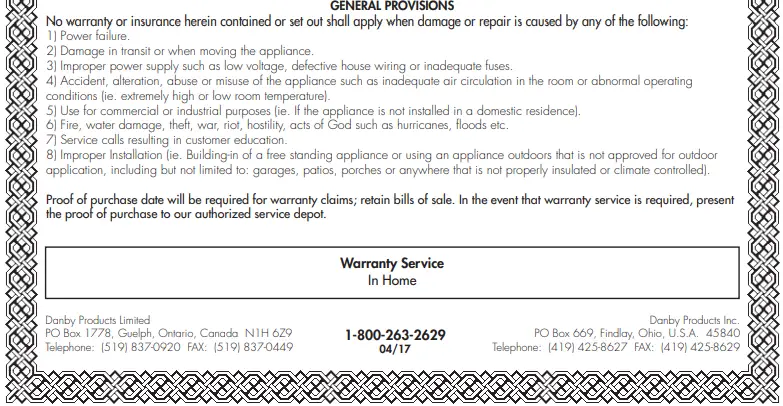 GENERAL PROVISIONS
No warranty or insurance herein contained or set out shall apply when damage or repair is caused by any of the following:
1) Power failure.
2) Damage in transit or when moving the appliance.
3) Improper power supply such as low voltage, defective house wiring or inadequate fuses.
4) Accident, alteration, abuse or misuse of the appliance such as inadequate air circulation in the room or abnormal operating conditions (ie. extremely high or low room temperature).
5) Use for commercial or industrial purposes (ie. If the appliance is not installed in a domestic residence).
6) Fire, water damage, theft, war, riot, hostility, acts of God such as hurricanes, floods etc.
7) Service calls resulting in customer education.
8) Improper Installation (ie. Building-in of a free standing appliance or using an appliance outdoors that is not approved for outdoor application, including but not limited to: garages, patios, porches or anywhere that is not properly insulated or climate controlled).

Proof of purchase date will be required for warranty claims; retain bills of sale. In the event that warranty service is required, present the proof of purchase to our authorized service depot.

Warranty Service
In Home

Danby Products Limited
PO Box 1778, Guelph, Ontario, Canada N1H 6Z9
Telephone: (519) 837-0920 FAX: (519) 837-0449

1-800-263-2629
04/17

Danby Products Inc.
PO Box 669, Findlay, Ohio, U.S.A. 45840
Telephone: (419) 425-8627 FAX: (419) 425-8629